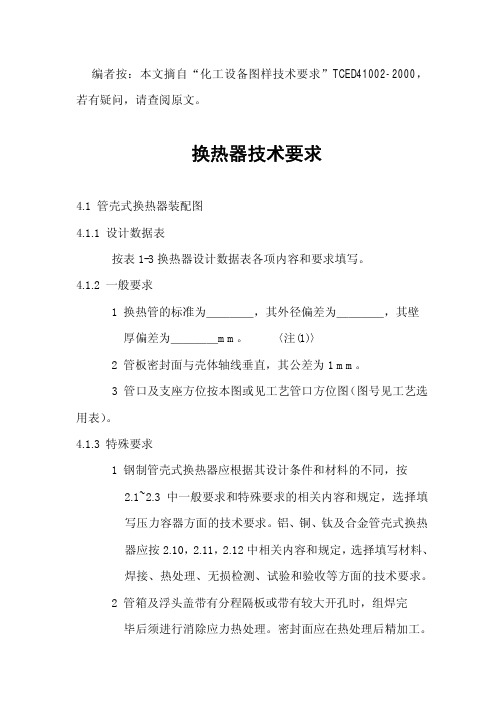 编者按：本文摘自“化工设备图样技术要求”TCED41002-2000，若有疑问，请查阅原文。

换热器技术要求

4.1 管壳式换热器装配图

4.1.1 设计数据表

按表 1-3 换热器设计数据表各项内容和要求填写。

4.1.2 一般要求

1 换热管的标准为________，其外径偏差为________，其壁厚偏差为________mm。 （注(1)）

2 管板密封面与壳体轴线垂直，其公差为 1mm。

3 管口及支座方位按本图或见工艺管口方位图(图号见工艺选用表)。

4.1.3 特殊要求

1 钢制管壳式换热器应根据其设计条件和材料的不同，按 2.1~2.3 中一般要求和特殊要求的相关内容和规定，选择填写压力容器方面的技术要求。铝、铜、钛及合金管壳式换热器应按 2.10，2.11，2.12 中相关内容和规定，选择填写材料、焊接、热处理、无损检测、试验和验收等方面的技术要求。

2 管箱及浮头盖带有分程隔板或带有较大开孔时，组焊完毕后须进行消除应力热处理。密封面应在热处理后精加工。